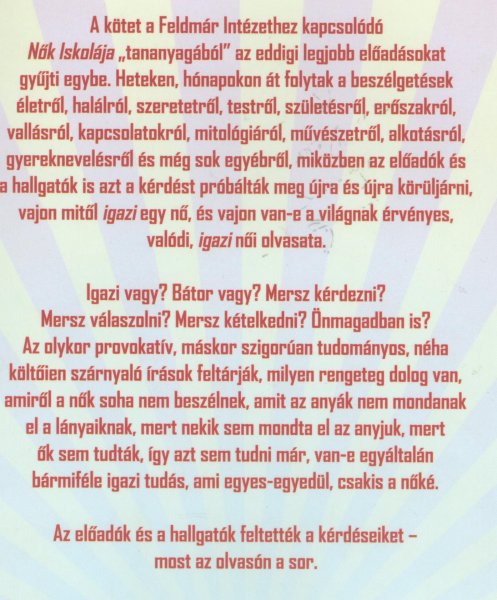 A kötet a Feldmár Intézethez kapcsolódó Nők Iskolája „tananyagából" az eddigi legjobb előadásokat gyűjti egybe. Heteken, hónapokon át folytak a beszélgetések életről, halálról, szeretetről, testről, születésről, erőszakról, vallásról, kapcsolatokról, mitológiáról, művészetről, alkotásról, gyereknevelésről és még sok egyébről, miközben az előadók és a hallgatók is azt a kérdést próbálták meg újra és újra körüljárni, vajon mitől igazi egy nő, és vajon van-e a világnak érvényes, valódi, igazi női olvasata.

Igazi vagy? Bátor vagy? Mersz kérdezni? Mersz válaszolni? Mersz kételkedni? Önmagadban is? Az olykor provokatív, máskor szigorúan tudományos, néha költőien szárnyaló írások feltárják, milyen rengeteg dolog van, amiről a nők soha nem beszélnek, amit az anyák nem mondanak el a lányaiknak, mert nekik sem mondta el az anyjuk, mert ők sem tudták, így azt sem tudni már, van-e egyáltalán bármiféle igazi tudás, ami egyes-egyedül, csakis a nőké.

Az előadók és a hallgatók feltették a kérdéseiket – most az olvasón a sor.